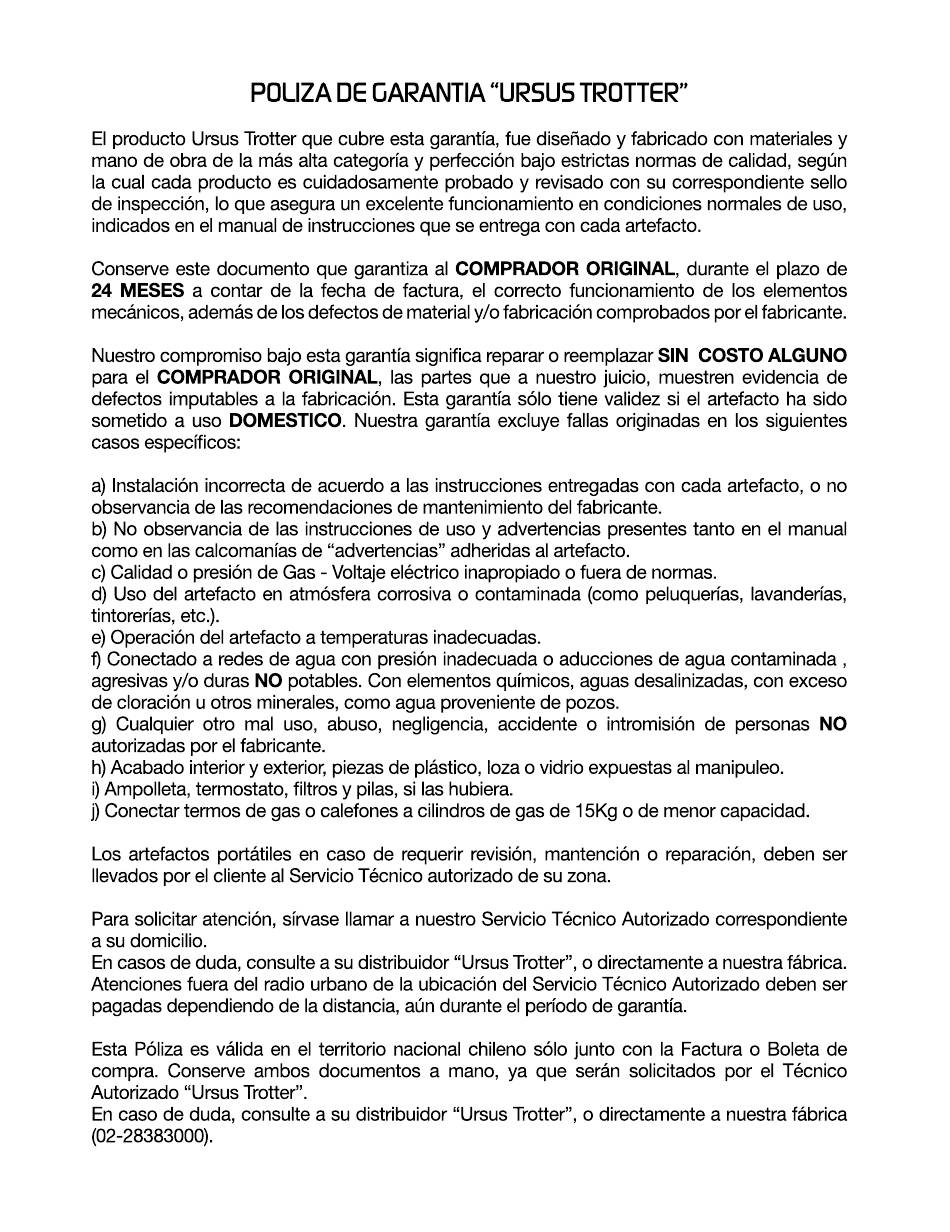 POLIZA DE GARANTIA “URSUS TROTTER”

El producto Ursus Trotter que cubre esta garantía, fue diseñado y fabricado con materiales y mano de obra de la más alta categoría y perfección bajo estrictas normas de calidad, según la cual cada producto es cuidadosamente probado y revisado con su correspondiente sello de inspección, lo que asegura un excelente funcionamiento en condiciones normales de uso, indicados en el manual de instrucciones que se entrega con cada artefacto.

Conserve este documento que garantiza al COMPRADOR ORIGINAL, durante el plazo de 24 MESES a contar de la fecha de factura, el correcto funcionamiento de los elementos mecánicos, además de los defectos de material y/o fabricación comprobados por el fabricante.

Nuestro compromiso bajo esta garantía significa reparar o reemplazar SIN COSTO ALGUNO para el COMPRADOR ORIGINAL, las partes que a nuestro juicio, muestren evidencia de defectos imputables a la fabricación. Esta garantía sólo tiene validez si el artefacto ha sido sometido a uso DOMESTICO. Nuestra garantía excluye fallas originadas en los siguientes casos específicos:

a) Instalación incorrecta de acuerdo a las instrucciones entregadas con cada artefacto, o no observancia de las recomendaciones de mantenimiento del fabricante.
b) No observancia de las instrucciones de uso y advertencias presentes tanto en el manual como en las calcomanías de “advertencias” adheridas al artefacto.
c) Calidad o presión de Gas - Voltaje eléctrico inapropiado o fuera de normas.
d) Uso del artefacto en atmósfera corrosiva o contaminada (como peluquerías, lavanderías, tintorerías, etc.).
e) Operación del artefacto a temperaturas inadecuadas.
f) Conectado a redes de agua con presión inadecuada o aducciones de agua contaminada , agresivas y/o duras NO potables. Con elementos químicos, aguas desalinizadas, con exceso de cloración u otros minerales, como agua proveniente de pozos.
g) Cualquier otro mal uso, abuso, negligencia, accidente o intromisión de personas NO autorizadas por el fabricante.
h) Acabado interior y exterior, piezas de plástico, loza o vidrio expuestas al manipuleo.
i) Ampolleta, termostato, filtros y pilas, si las hubiera.
j) Conectar termos de gas o calefones a cilindros de gas de 15Kg o de menor capacidad.

Los artefactos portátiles en caso de requerir revisión, mantención o reparación, deben ser llevados por el cliente al Servicio Técnico autorizado de su zona.

Para solicitar atención, sírvase llamar a nuestro Servicio Técnico Autorizado correspondiente a su domicilio.
En casos de duda, consulte a su distribuidor “Ursus Trotter”, o directamente a nuestra fábrica.
Atenciones fuera del radio urbano de la ubicación del Servicio Técnico Autorizado deben ser pagadas dependiendo de la distancia, aún durante el período de garantía.

Esta Póliza es válida en el territorio nacional chileno sólo junto con la Factura o Boleta de compra. Conserve ambos documentos a mano, ya que serán solicitados por el Técnico Autorizado “Ursus Trotter”.
En caso de duda, consulte a su distribuidor “Ursus Trotter”, o directamente a nuestra fábrica (02-28383000).